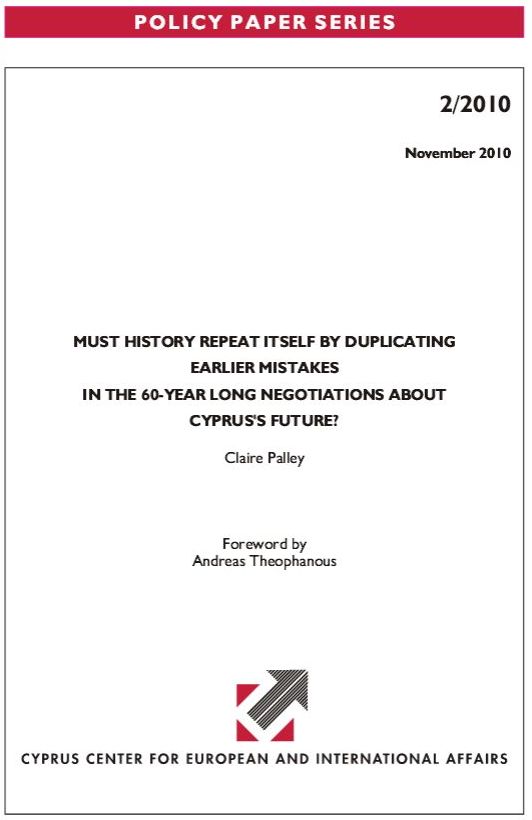 POLICY PAPER SERIES

2/2010

November 2010

MUST HISTORY REPEAT ITSELF BY DUPLICATING EARLIER MISTAKES IN THE 60-YEAR LONG NEGOTIATIONS ABOUT CYPRUS'S FUTURE?

Claire Palley

Foreword by
Andreas Theophanous

CYPRUS CENTER FOR EUROPEAN AND INTERNATIONAL AFFAIRS